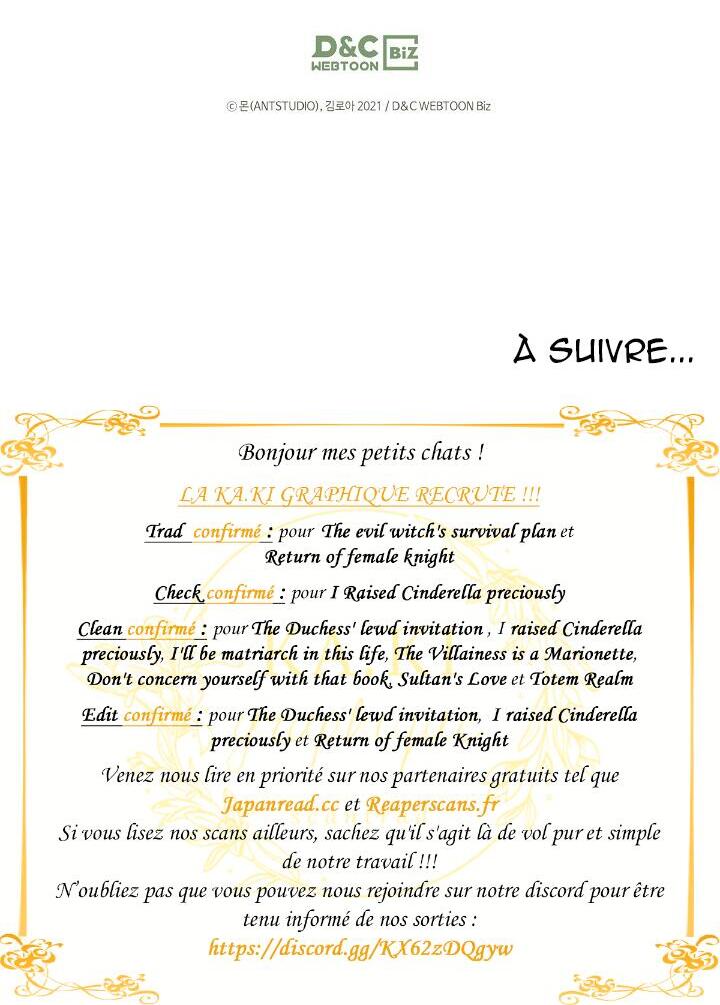 D&C WEBTOON Biz

ⓒ몬(ANTSTUDIO), 김로아 2021 / D&C WEBTOON Biz

À SUIVRE...

Bonjour mes petits chats !

LA KA.KI GRAPHIQUE RECRUTE !!!

Trad confirmé : pour The evil witch's survival plan et Return of female knight

Check confirmé : pour I Raised Cinderella preciously

Clean confirmé : pour The Duchess' lewd invitation , I raised Cinderella preciously, I'll be matriarch in this life, The Villainess is a Marionette, Don't concern yourself with that book, Sultan's Love et Totem Realm

Edit confirmé : pour The Duchess' lewd invitation, I raised Cinderella preciously et Return of female Knight

Venez nous lire en priorité sur nos partenaires gratuits tel que Japanread.cc et Reaperscans.fr

Si vous lisez nos scans ailleurs, sachez qu'il s'agit là de vol pur et simple de notre travail !!!

N'oubliez pas que vous pouvez nous rejoindre sur notre discord pour être tenu informé de nos sorties :

https://discord.gg/KX62zDQgyw